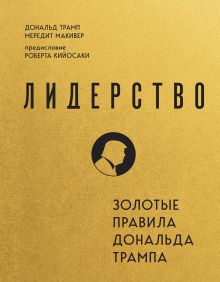 ДОНАЛЬД ТРАМП
МЕРЕДИТ МАКИВЕР
предисловие
РОБЕРТА КИЙОСАКИ

ЛИДЕРСТВО

ЗОЛОТЫЕ
ПРАВИЛА
ДОНАЛЬДА
ТРАМПА